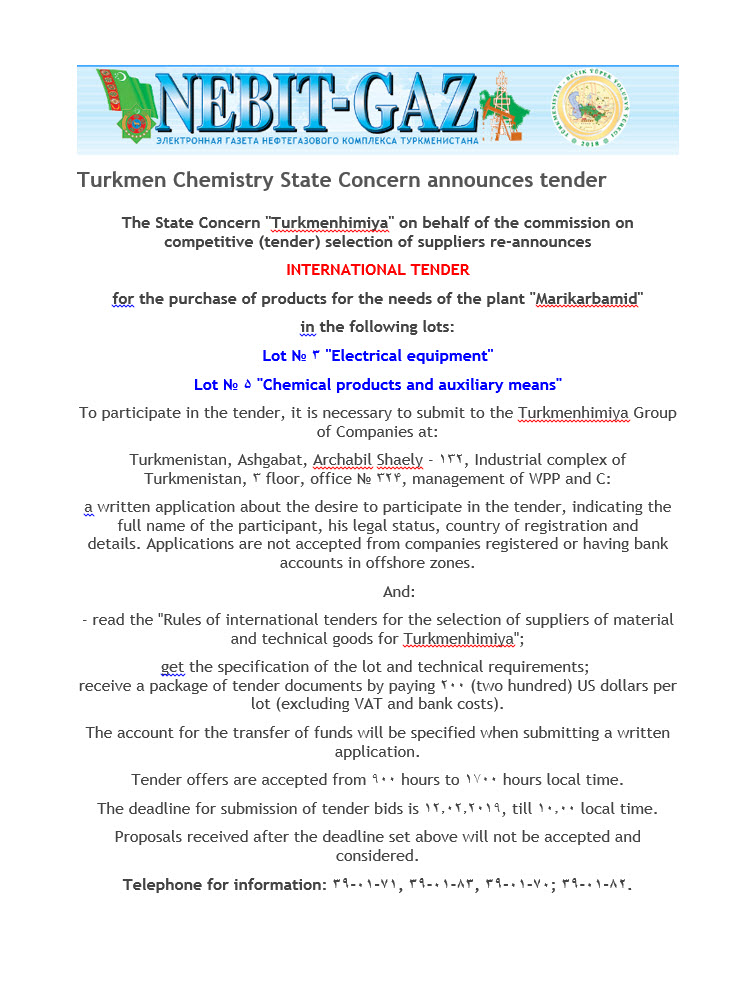 NEBIT-GAZ
ЭЛЕКТРОННАЯ ГАЗЕТА НЕФТЕГАЗОВОГО КОМПЛЕКСА ТУРКМЕНИСТАНА

Turkmen Chemistry State Concern announces tender

The State Concern "Turkmenhimiya" on behalf of the commission on competitive (tender) selection of suppliers re-announces

INTERNATIONAL TENDER

for the purchase of products for the needs of the plant "Marikarbamid"

in the following lots:

Lot № ٣ "Electrical equipment"

Lot № ٥ "Chemical products and auxiliary means"

To participate in the tender, it is necessary to submit to the Turkmenhimiya Group of Companies at:

Turkmenistan, Ashgabat, Archabil Shaely - ١٣٢, Industrial complex of Turkmenistan, ٣ floor, office № ٣٢۴, management of WPP and C:

a written application about the desire to participate in the tender, indicating the full name of the participant, his legal status, country of registration and details. Applications are not accepted from companies registered or having bank accounts in offshore zones.

And:

- read the "Rules of international tenders for the selection of suppliers of material and technical goods for Turkmenhimiya";

get the specification of the lot and technical requirements;
receive a package of tender documents by paying ٢٠٠ (two hundred) US dollars per lot (excluding VAT and bank costs).

The account for the transfer of funds will be specified when submitting a written application.

Tender offers are accepted from ٩٠٠ hours to ١٧٠٠ hours local time.

The deadline for submission of tender bids is ١٢.٠٢.٢٠١٩, till ١٠.٠٠ local time.

Proposals received after the deadline set above will not be accepted and considered.

Telephone for information: ٣٩-٠١-٧١, ٣٩-٠١-٨٣, ٣٩-٠١-٧٠; ٣٩-٠١-٨٢.